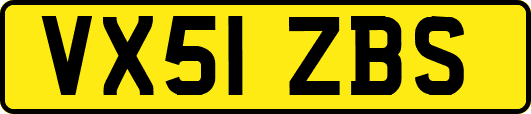 VX51 ZBS